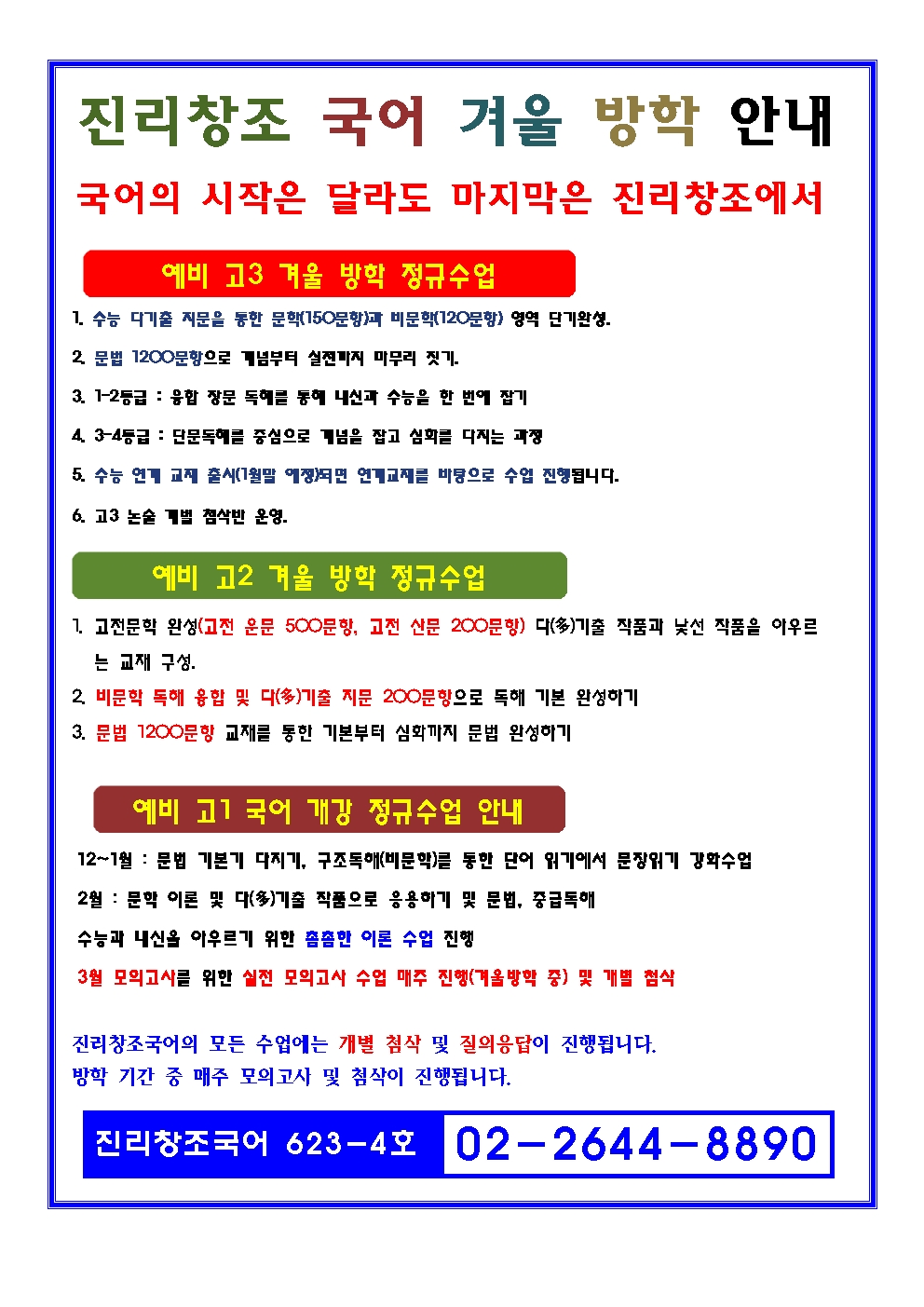 진리창조 국어 겨울 방학 안내

국어의 시작은 달라도 마지막은 진리창조에서

예비 고3 겨울 방학 정규수업

1. 수능 다기출 지문을 통한 문학(150문항)과 비문학(120문항) 영역 단기완성.

2. 문법 1200문항으로 개념부터 실전까지 마무리 짓기.

3. 1-2등급 : 융합 장문 독해를 통해 내신과 수능을 한 번에 잡기

4. 3-4등급 : 단문독해를 중심으로 개념을 잡고 심화를 다지는 과정

5. 수능 연계 교재 출시(1월말 예정)되면 연계교재를 바탕으로 수업 진행됩니다.

6. 고3 논술 개별 첨삭반 운영.

예비 고2 겨울 방학 정규수업

1. 고전문학 완성(고전 운문 500문항, 고전 산문 200문항) 다(多)기출 작품과 낯선 작품을 아우르는 교재 구성.

2. 비문학 독해 융합 및 다(多)기출 지문 200문항으로 독해 기본 완성하기

3. 문법 1200문항 교재를 통한 기본부터 심화까지 문법 완성하기

예비 고1 국어 개강 정규수업 안내

12~1월 : 문법 기본기 다지기, 구조독해(비문학)를 통한 단어 읽기에서 문장읽기 강화수업

2월 : 문학 이론 및 다(多)기출 작품으로 응용하기 및 문법, 중급독해

수능과 내신을 아우르기 위한 촘촘한 이론 수업 진행

3월 모의고사를 위한 실전 모의고사 수업 매주 진행(겨울방학 중) 및 개별 첨삭

진리창조국어의 모든 수업에는 개별 첨삭 및 질의응답이 진행됩니다.
방학 기간 중 매주 모의고사 및 첨삭이 진행됩니다.

진리창조국어 623-4호 02-2644-8890